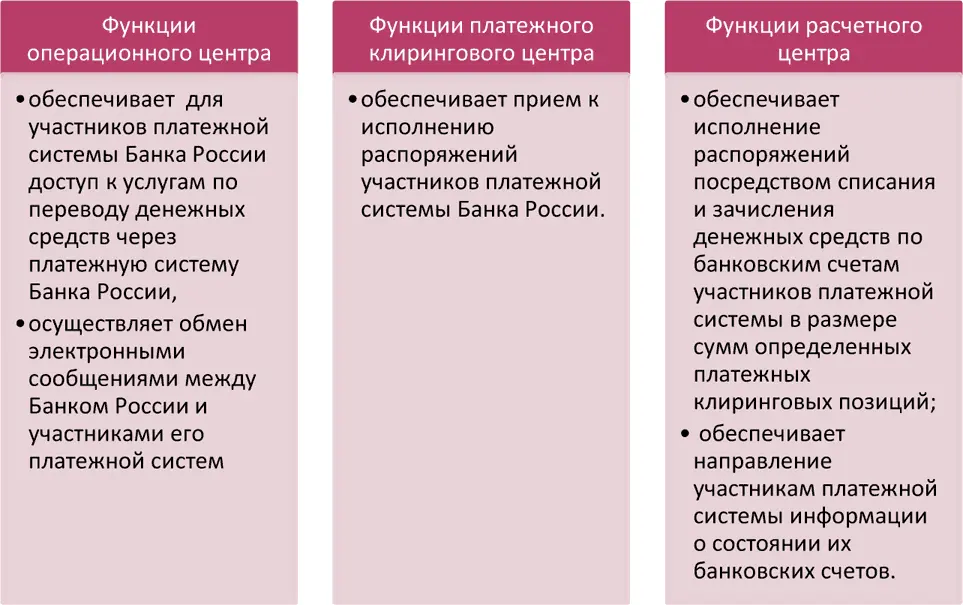 Функции операционного центра

• обеспечивает для участников платежной системы Банка России доступ к услугам по переводу денежных средств через платежную систему Банка России,
• осуществляет обмен электронными сообщениями между Банком России и участниками его платежной систем

Функции платежного клирингового центра

• обеспечивает прием к исполнению распоряжений участников платежной системы Банка России.

Функции расчетного центра

• обеспечивает исполнение распоряжений посредством списания и зачисления денежных средств по банковским счетам участников платежной системы в размере сумм определенных платежных клиринговых позиций;
• обеспечивает направление участникам платежной системы информации о состоянии их банковских счетов.